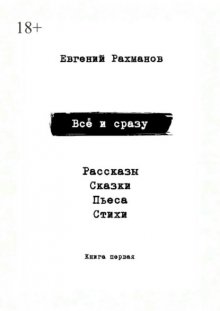 18+

Евгений Рахманов

Всё и сразу

Рассказы
Сказки
Пьеса
Стихи

Книга первая